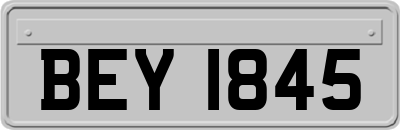 BEY 1845